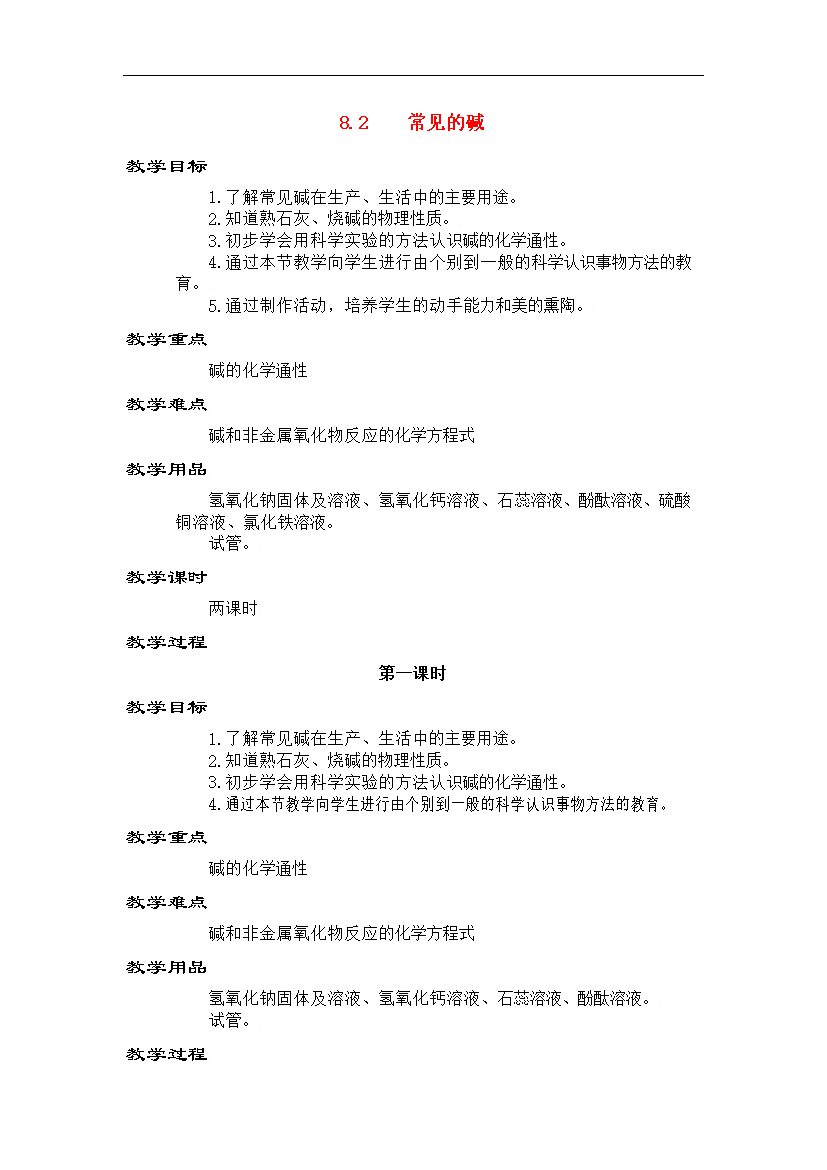 8.2　　常见的碱

教学目标

1.了解常见碱在生产、生活中的主要用途。
2.知道熟石灰、烧碱的物理性质。
3.初步学会用科学实验的方法认识碱的化学通性。
4.通过本节教学向学生进行由个别到一般的科学认识事物方法的教育。
5.通过制作活动，培养学生的动手能力和美的熏陶。

教学重点

碱的化学通性

教学难点

碱和非金属氧化物反应的化学方程式

教学用品

氢氧化钠固体及溶液、氢氧化钙溶液、石蕊溶液、酚酞溶液、硫酸铜溶液、氯化铁溶液。
试管。

教学课时

两课时

教学过程

第一课时

教学目标

1.了解常见碱在生产、生活中的主要用途。
2.知道熟石灰、烧碱的物理性质。
3.初步学会用科学实验的方法认识碱的化学通性。
4.通过本节教学向学生进行由个别到一般的科学认识事物方法的教育。

教学重点

碱的化学通性

教学难点

碱和非金属氧化物反应的化学方程式

教学用品

氢氧化钠固体及溶液、氢氧化钙溶液、石蕊溶液、酚酞溶液。
试管。

教学过程